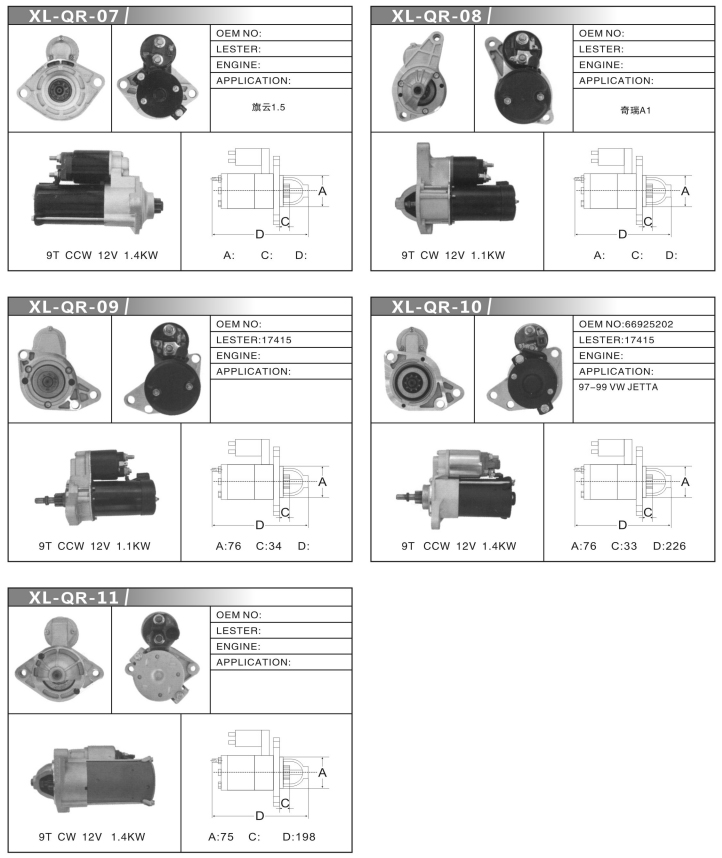 XL-QR-07 /

OEM NO:
LESTER:
ENGINE:
APPLICATION:
旗云1.5

A
C
D

9T CCW 12V 1.4KW

A: C: D:

XL-QR-08 /

OEM NO:
LESTER:
ENGINE:
APPLICATION:
奇瑞A1

A
C
D

9T CW 12V 1.1KW

A: C: D:

XL-QR-09 /

OEM NO:
LESTER:17415
ENGINE:
APPLICATION:

A
C
D

9T CCW 12V 1.1KW

A:76 C:34 D:

XL-QR-10 /

OEM NO:66925202
LESTER:17415
ENGINE:
APPLICATION:
97-99 VW JETTA

A
C
D

9T CCW 12V 1.4KW

A:76 C:33 D:226

XL-QR-11 /

OEM NO:
LESTER:
ENGINE:
APPLICATION:

A
C
D

9T CW 12V 1.4KW

A:75 C: D:198